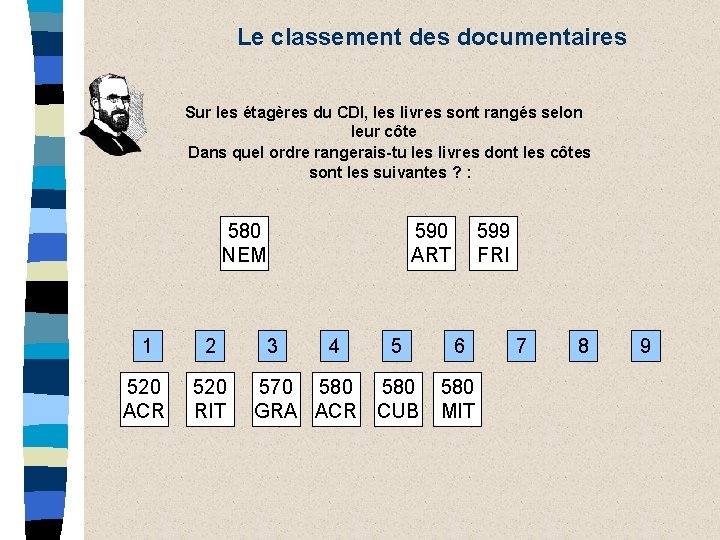 Le classement des documentaires

Sur les étagères du CDI, les livres sont rangés selon leur côte
Dans quel ordre rangerais-tu les livres dont les côtes sont les suivantes ? :

580
NEM

590
ART

599
FRI

1 2 3 4 5 6 7 8 9

520
ACR

520
RIT

570
GRA

580
ACR

580
CUB

580
MIT